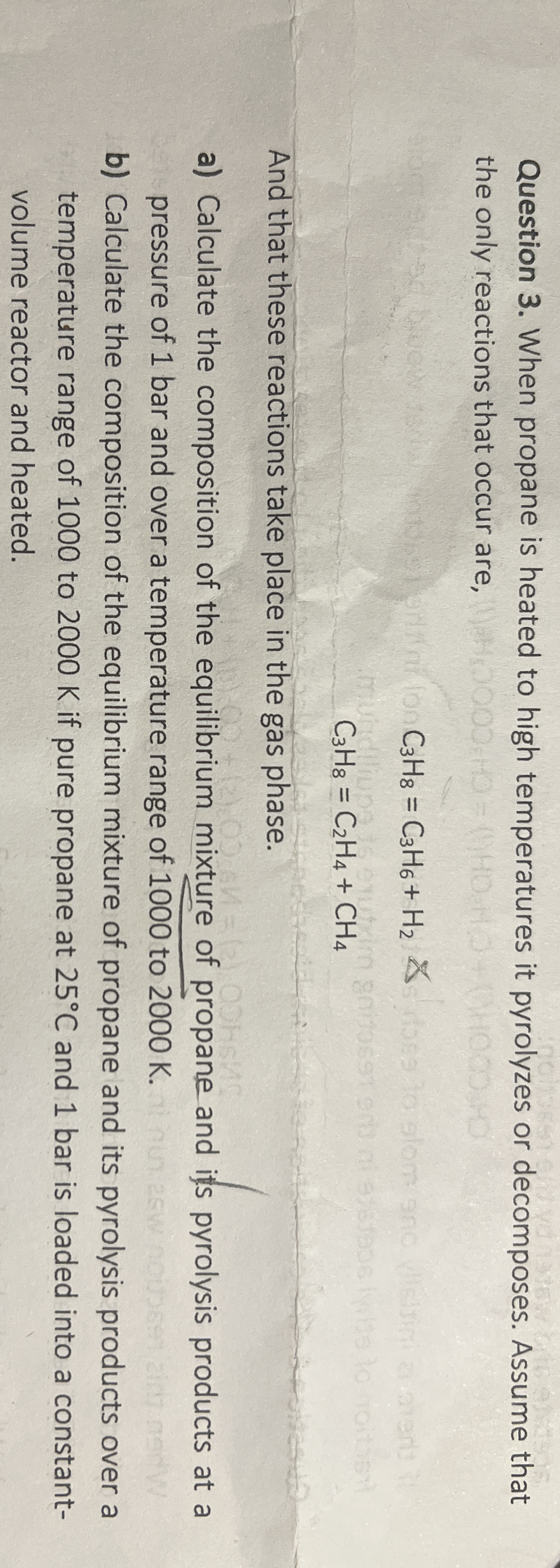 Question 3. When propane is heated to high temperatures it pyrolyzes or decomposes. Assume that the only reactions that occur are,

$C_3H_8 = C_3H_6 + H_2$

$C_3H_8 = C_2H_4 + CH_4$

And that these reactions take place in the gas phase.

a) Calculate the composition of the equilibrium mixture of propane and its pyrolysis products at a pressure of 1 bar and over a temperature range of 1000 to 2000 K.

b) Calculate the composition of the equilibrium mixture of propane and its pyrolysis products over a temperature range of 1000 to 2000 K if pure propane at 25°C and 1 bar is loaded into a constant-volume reactor and heated.